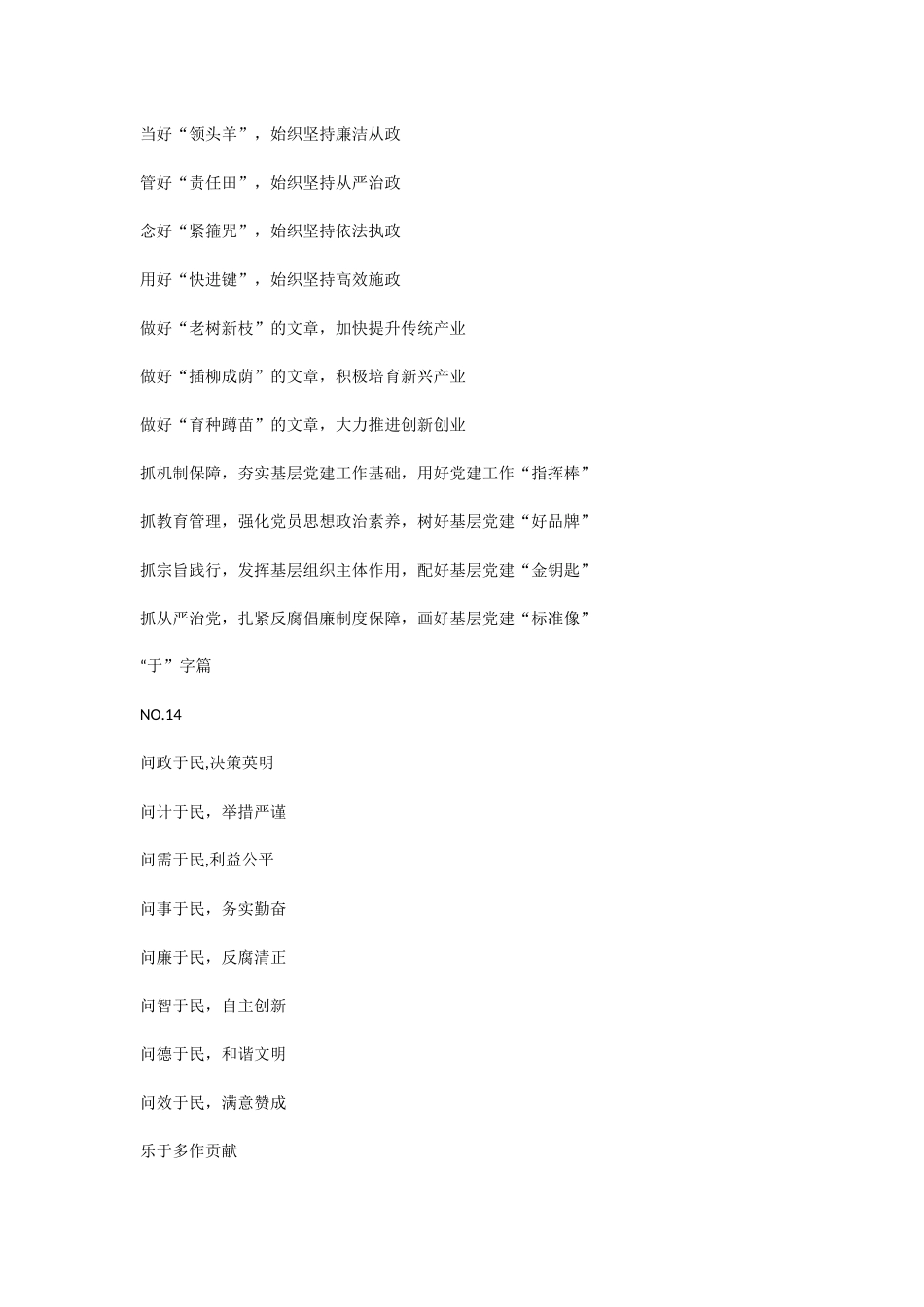 当好“领头羊”，始织坚持廉洁从政

管好“责任田”，始织坚持从严治政

念好“紧箍咒”，始织坚持依法执政

用好“快进键”，始织坚持高效施政

做好“老树新枝”的文章，加快提升传统产业

做好“插柳成荫”的文章，积极培育新兴产业

做好“育种蹲苗”的文章，大力推进创新创业

抓机制保障，夯实基层党建工作基础，用好党建工作“指挥棒”

抓教育管理，强化党员思想政治素养，树好基层党建“好品牌”

抓宗旨践行，发挥基层组织主体作用，配好基层党建“金钥匙”

抓从严治党，扎紧反腐倡廉制度保障，画好基层党建“标准像”

“于”字篇

NO.14

问政于民,决策英明

问计于民，举措严谨

问需于民,利益公平

问事于民，务实勤奋

问廉于民，反腐清正

问智于民，自主创新

问德于民，和谐文明

问效于民，满意赞成

乐于多作贡献